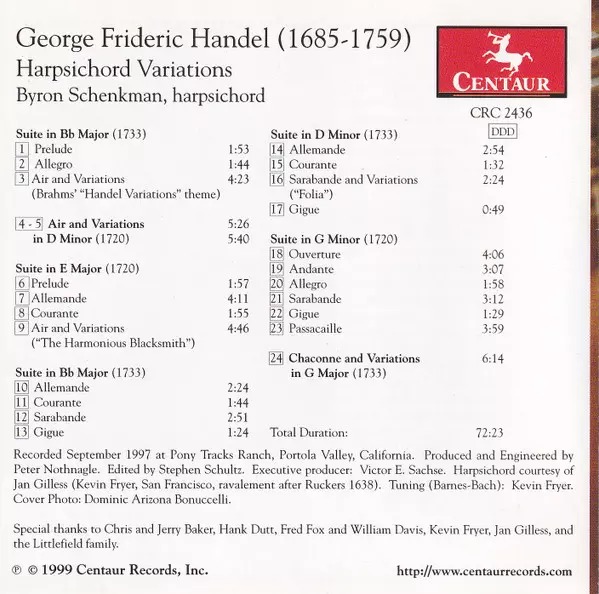 George Frideric Handel (1685-1759)
Harpsichord Variations
Byron Schenkman, harpsichord

CENTAUR
CRC 2436
DDD

Suite in Bb Major (1733)
1 Prelude 1:53
2 Allegro 1:44
3 Air and Variations 4:23
(Brahms' "Handel Variations" theme)

4 - 5 Air and Variations 5:26
in D Minor (1720) 5:40

Suite in E Major (1720)
6 Prelude 1:57
7 Allemande 4:11
8 Courante 1:55
9 Air and Variations 4:46
("The Harmonious Blacksmith")

Suite in Bb Major (1733)
10 Allemande 2:24
11 Courante 1:44
12 Sarabande 2:51
13 Gigue 1:24

Suite in D Minor (1733)
14 Allemande 2:54
15 Courante 1:32
16 Sarabande and Variations 2:24
("Folia")
17 Gigue 0:49

Suite in G Minor (1720)
18 Ouverture 4:06
19 Andante 3:07
20 Allegro 1:58
21 Sarabande 3:12
22 Gigue 1:29
23 Passacaille 3:59

24 Chaconne and Variations 6:14
in G Major (1733)

Total Duration: 72:23

Recorded September 1997 at Pony Tracks Ranch, Portola Valley, California. Produced and Engineered by Peter Nothnagle. Edited by Stephen Schultz. Executive producer: Victor E. Sachse. Harpsichord courtesy of Jan Gilless (Kevin Fryer, San Francisco, ravalement after Ruckers 1638). Tuning (Barnes-Bach): Kevin Fryer. Cover Photo: Dominic Arizona Bonuccelli.

Special thanks to Chris and Jerry Baker, Hank Dutt, Fred Fox and William Davis, Kevin Fryer, Jan Gilless, and the Littlefield family.

℗ © 1999 Centaur Records, Inc. http://www.centaurrecords.com